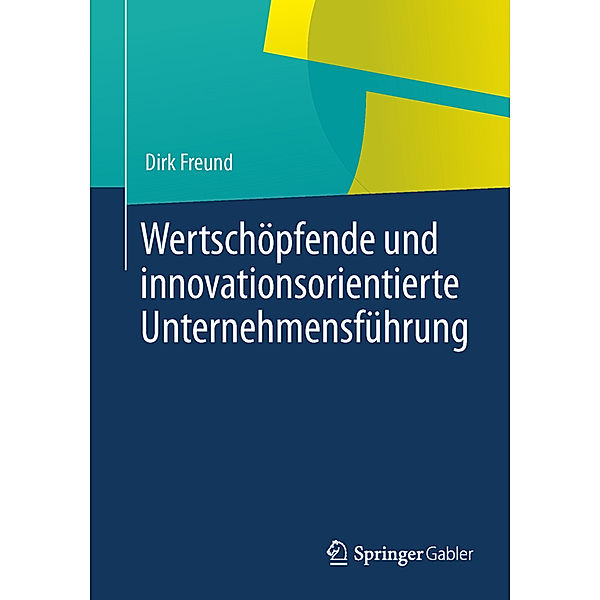 Dirk Freund

Wertschöpfende und innovationsorientierte Unternehmensführung

Springer Gabler